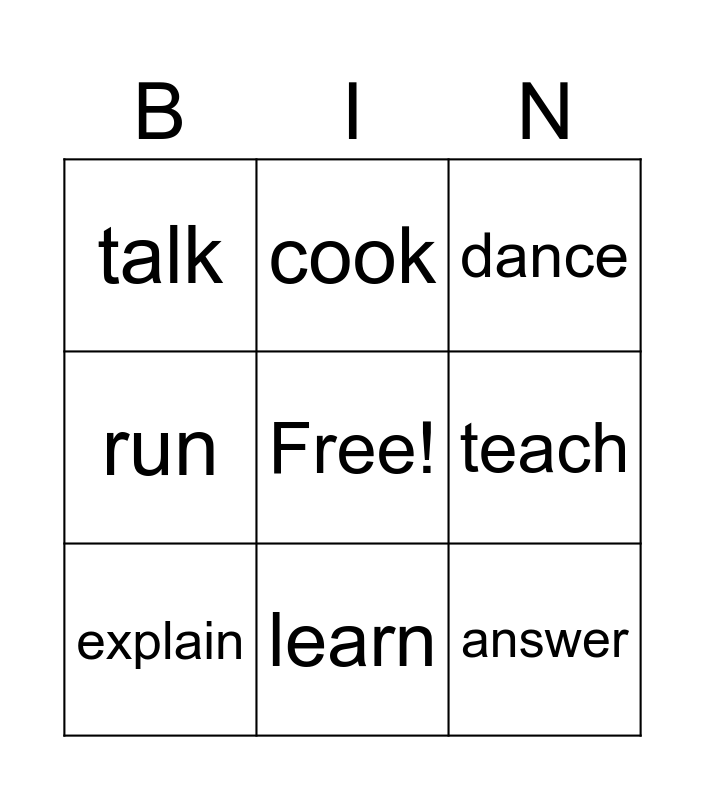 | B | I | N |
|---|---|---|
| talk | cook | dance |
| run | Free! | teach |
| explain | learn | answer |